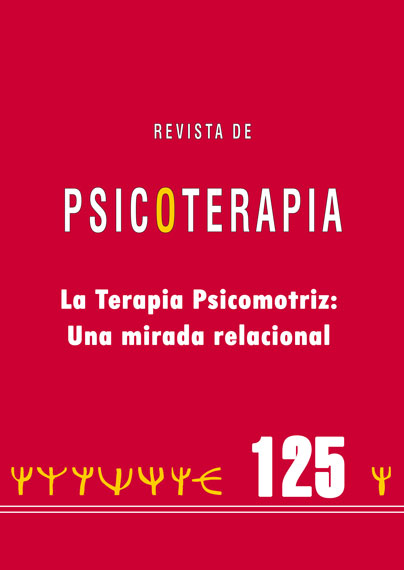 REVISTA DE

PSICOTERAPIA

La Terapia Psicomotriz: Una mirada relacional

125